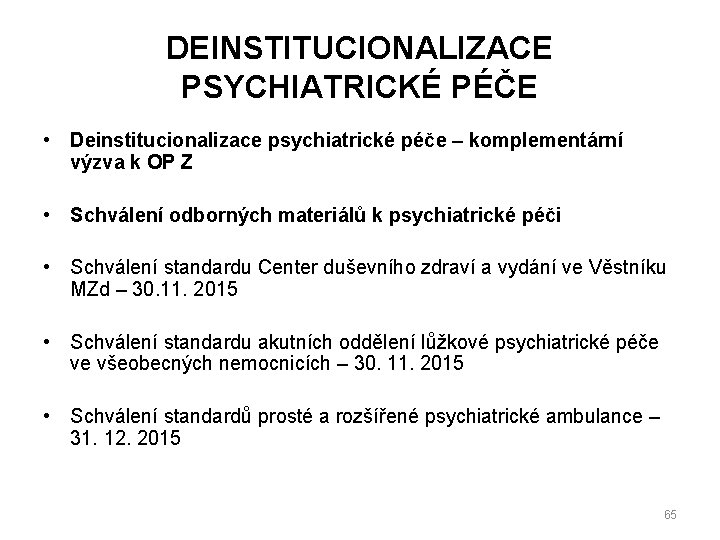 DEINSTITUCIONALIZACE PSYCHIATRICKÉ PÉČE

• Deinstitucionalizace psychiatrické péče – komplementární výzva k OP Z

• Schválení odborných materiálů k psychiatrické péči

• Schválení standardu Center duševního zdraví a vydání ve Věstníku MZd – 30.11. 2015

• Schválení standardu akutních oddělení lůžkové psychiatrické péče ve všeobecných nemocnicích – 30. 11. 2015

• Schválení standardů prosté a rozšířené psychiatrické ambulance – 31. 12. 2015

65